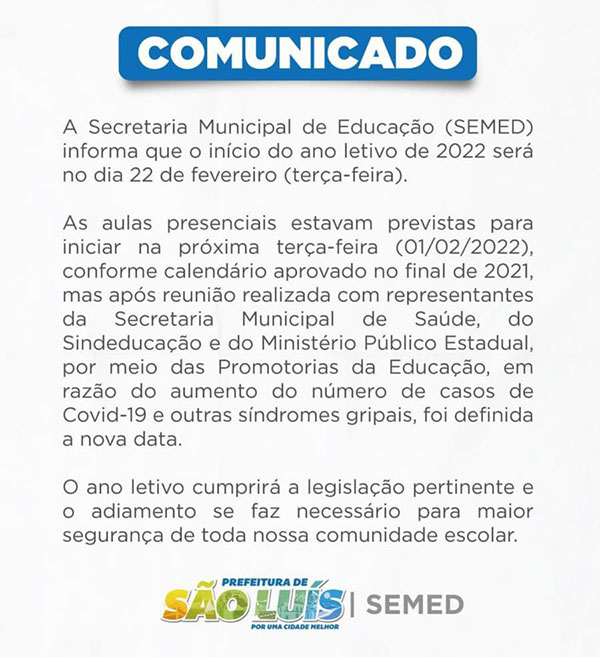 COMUNICADO

A Secretaria Municipal de Educação (SEMED) informa que o início do ano letivo de 2022 será no dia 22 de fevereiro (terça-feira).

As aulas presenciais estavam previstas para iniciar na próxima terça-feira (01/02/2022), conforme calendário aprovado no final de 2021, mas após reunião realizada com representantes da Secretaria Municipal de Saúde, do Sindeducação e do Ministério Público Estadual, por meio das Promotorias da Educação, em razão do aumento do número de casos de Covid-19 e outras síndromes gripais, foi definida a nova data.

O ano letivo cumprirá a legislação pertinente e o adiamento se faz necessário para maior segurança de toda nossa comunidade escolar.

PREFEITURA DE SÃO LUÍS POR UMA CIDADE MELHOR | SEMED